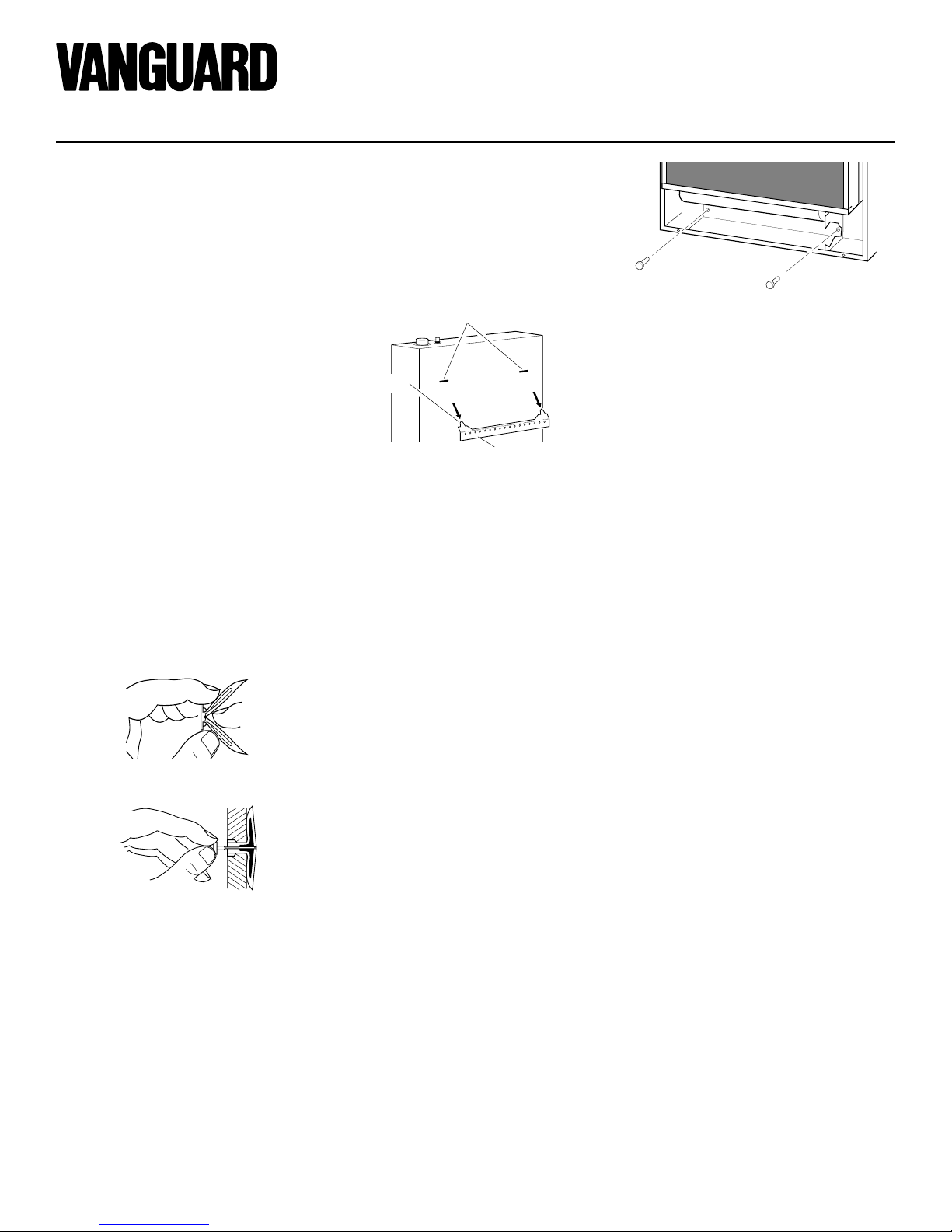 VANGUARD